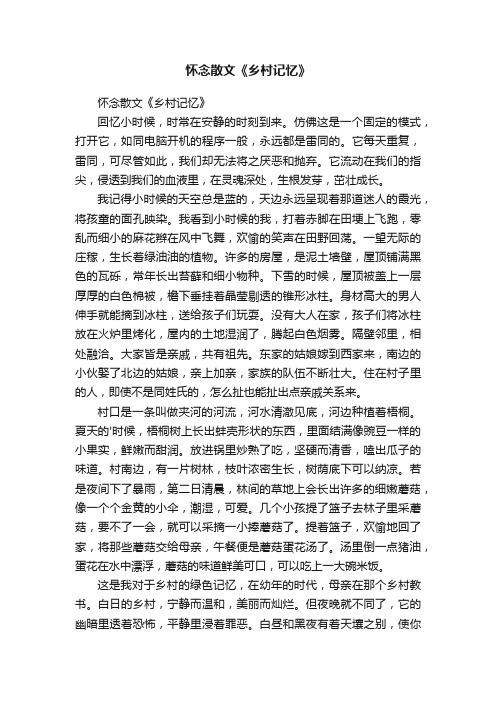 怀念散文《乡村记忆》

怀念散文《乡村记忆》

回忆小时候，时常在安静的时刻到来。仿佛这是一个固定的模式，打开它，如同电脑开机的程序一般，永远都是雷同的。它每天重复，雷同，可尽管如此，我们却无法将之厌恶和抛弃。它流动在我们的指尖，侵透到我们的血液里，在灵魂深处，生根发芽，茁壮成长。

我记得小时候的天空总是蓝的，天边永远呈现着那道迷人的霞光，将孩童的面孔映染。我看到小时候的我，打着赤脚在田埂上飞跑，零乱而细小的麻花辫在风中飞舞，欢愉的笑声在田野回荡。一望无际的庄稼，生长着绿油油的植物。许多的房屋，是泥土墙壁，屋顶铺满黑色的瓦砾，常年长出苔藓和细小物种。下雪的时候，屋顶被盖上一层厚厚的白色棉被，檐下垂挂着晶莹剔透的锥形冰柱。身材高大的男人伸手就能摘到冰柱，送给孩子们玩耍。没有大人在家，孩子们将冰柱放在火炉里烤化，屋内的土地湿润了，腾起白色烟雾。隔壁邻里，相处融洽。大家皆是亲戚，共有祖先。东家的姑娘嫁到西家来，南边的小伙娶了北边的姑娘，亲上加亲，家族的队伍不断壮大。住在村子里的人，即使不是同姓氏的，怎么扯也能扯出点亲戚关系来。

村口是一条叫做夹河的河流，河水清澈见底，河边种植着梧桐。夏天的'时候，梧桐树上长出蚌壳形状的东西，里面结满像豌豆一样的小果实，鲜嫩而甜润。放进锅里炒熟了吃，坚硬而清香，嗑出瓜子的味道。村南边，有一片树林，枝叶浓密生长，树荫底下可以纳凉。若是夜间下了暴雨，第二日清晨，林间的草地上会长出许多的细嫩蘑菇，像一个个金黄的小伞，潮湿，可爱。几个小孩提了篮子去林子里采蘑菇，要不了一会，就可以采摘一小捧蘑菇了。提着篮子，欢愉地回了家，将那些蘑菇交给母亲，午餐便是蘑菇蛋花汤了。汤里倒一点猪油，蛋花在水中漂浮，蘑菇的味道鲜美可口，可以吃上一大碗米饭。

这是我对于乡村的绿色记忆，在幼年的时代，母亲在那个乡村教书。白日的乡村，宁静而温和，美丽而灿烂。但夜晚就不同了，它的幽暗里透着恐怖，平静里浸着罪恶。白昼和黑夜有着天壤之别，使你